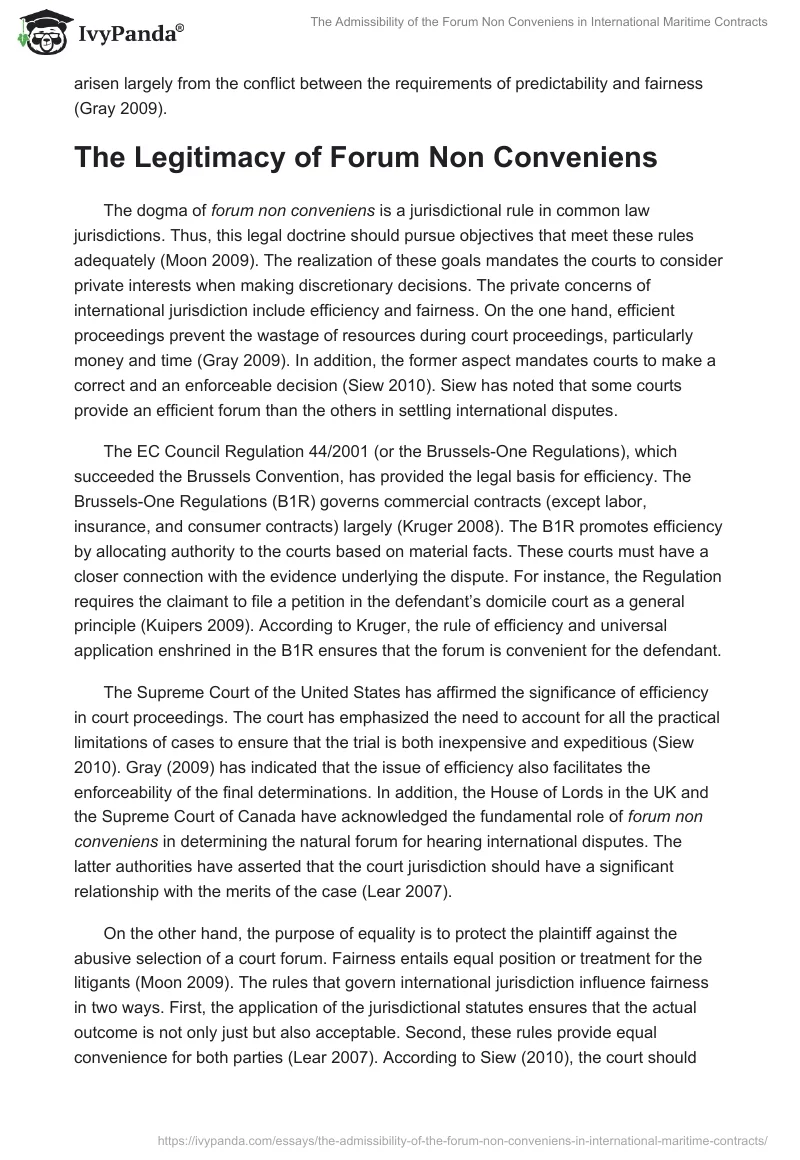 IvyPanda®

The Admissibility of the Forum Non Conveniens in International Maritime Contracts

arisen largely from the conflict between the requirements of predictability and fairness (Gray 2009).

The Legitimacy of Forum Non Conveniens

The dogma of forum non conveniens is a jurisdictional rule in common law jurisdictions. Thus, this legal doctrine should pursue objectives that meet these rules adequately (Moon 2009). The realization of these goals mandates the courts to consider private interests when making discretionary decisions. The private concerns of international jurisdiction include efficiency and fairness. On the one hand, efficient proceedings prevent the wastage of resources during court proceedings, particularly money and time (Gray 2009). In addition, the former aspect mandates courts to make a correct and an enforceable decision (Siew 2010). Siew has noted that some courts provide an efficient forum than the others in settling international disputes.

The EC Council Regulation 44/2001 (or the Brussels-One Regulations), which succeeded the Brussels Convention, has provided the legal basis for efficiency. The Brussels-One Regulations (B1R) governs commercial contracts (except labor, insurance, and consumer contracts) largely (Kruger 2008). The B1R promotes efficiency by allocating authority to the courts based on material facts. These courts must have a closer connection with the evidence underlying the dispute. For instance, the Regulation requires the claimant to file a petition in the defendant's domicile court as a general principle (Kuipers 2009). According to Kruger, the rule of efficiency and universal application enshrined in the B1R ensures that the forum is convenient for the defendant.

The Supreme Court of the United States has affirmed the significance of efficiency in court proceedings. The court has emphasized the need to account for all the practical limitations of cases to ensure that the trial is both inexpensive and expeditious (Siew 2010). Gray (2009) has indicated that the issue of efficiency also facilitates the enforceability of the final determinations. In addition, the House of Lords in the UK and the Supreme Court of Canada have acknowledged the fundamental role of forum non conveniens in determining the natural forum for hearing international disputes. The latter authorities have asserted that the court jurisdiction should have a significant relationship with the merits of the case (Lear 2007).

On the other hand, the purpose of equality is to protect the plaintiff against the abusive selection of a court forum. Fairness entails equal position or treatment for the litigants (Moon 2009). The rules that govern international jurisdiction influence fairness in two ways. First, the application of the jurisdictional statutes ensures that the actual outcome is not only just but also acceptable. Second, these rules provide equal convenience for both parties (Lear 2007). According to Siew (2010), the court should

https://ivypanda.com/essays/the-admissibility-of-the-forum-non-conveniens-in-international-maritime-contracts/